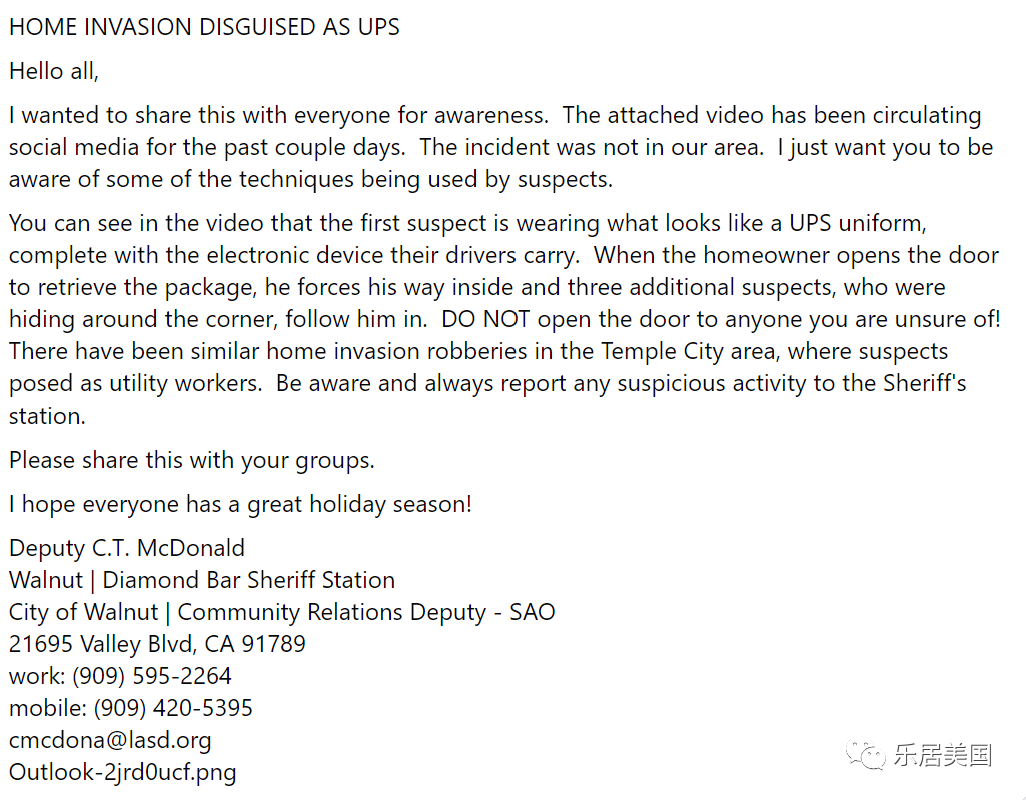 HOME INVASION DISGUISED AS UPS

Hello all,

I wanted to share this with everyone for awareness. The attached video has been circulating social media for the past couple days. The incident was not in our area. I just want you to be aware of some of the techniques being used by suspects.

You can see in the video that the first suspect is wearing what looks like a UPS uniform, complete with the electronic device their drivers carry. When the homeowner opens the door to retrieve the package, he forces his way inside and three additional suspects, who were hiding around the corner, follow him in. DO NOT open the door to anyone you are unsure of! There have been similar home invasion robberies in the Temple City area, where suspects posed as utility workers. Be aware and always report any suspicious activity to the Sheriff's station.

Please share this with your groups.

I hope everyone has a great holiday season!

Deputy C.T. McDonald
Walnut | Diamond Bar Sheriff Station
City of Walnut | Community Relations Deputy - SAO
21695 Valley Blvd, CA 91789
work: (909) 595-2264
mobile: (909) 420-5395
cmcdona@lasd.org
Outlook-2jrd0ucf.png

乐居美国